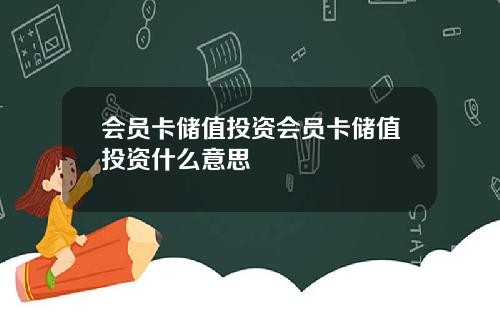 会员卡储值投资会员卡储值投资什么意思

STAT